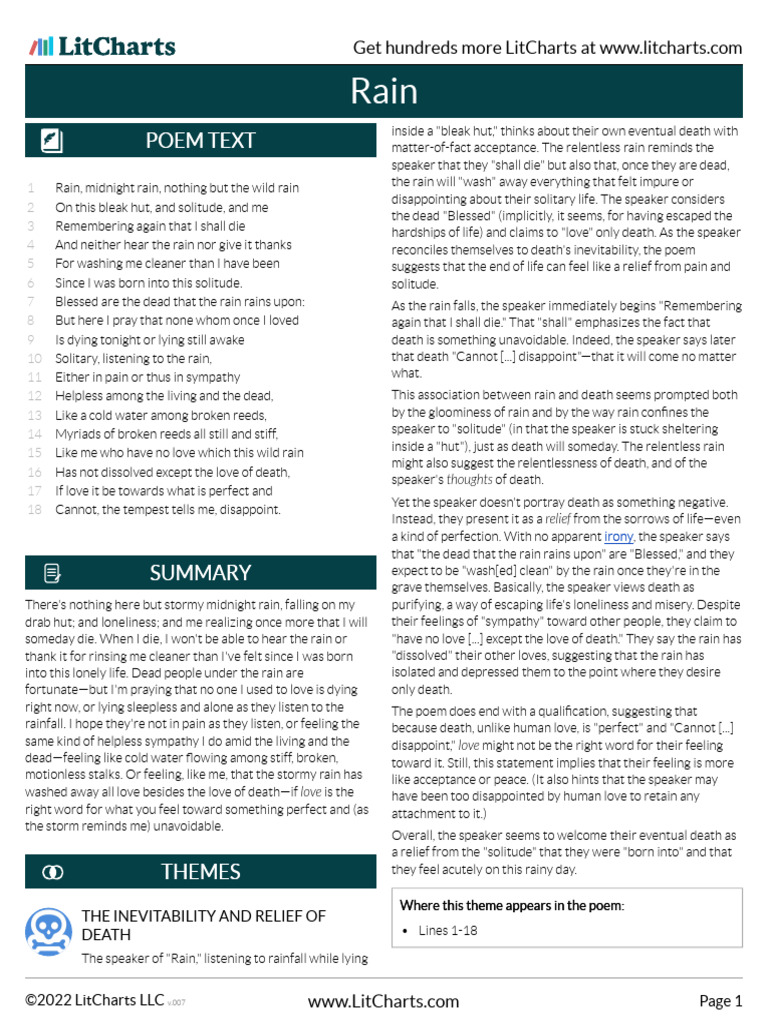 LitCharts

Get hundreds more LitCharts at www.litcharts.com

Rain

POEM TEXT

1 Rain, midnight rain, nothing but the wild rain
2 On this bleak hut, and solitude, and me
3 Remembering again that I shall die
4 And neither hear the rain nor give it thanks
5 For washing me cleaner than I have been
6 Since I was born into this solitude.
7 Blessed are the dead that the rain rains upon:
8 But here I pray that none whom once I loved
9 Is dying tonight or lying still awake
10 Solitary, listening to the rain,
11 Either in pain or thus in sympathy
12 Helpless among the living and the dead,
13 Like a cold water among broken reeds,
14 Myriads of broken reeds all still and stiff,
15 Like me who have no love which this wild rain
16 Has not dissolved except the love of death,
17 If love it be towards what is perfect and
18 Cannot, the tempest tells me, disappoint.

SUMMARY

There's nothing here but stormy midnight rain, falling on my drab hut; and loneliness; and me realizing once more that I will someday die. When I die, I won't be able to hear the rain or thank it for rinsing me cleaner than I've felt since I was born into this lonely life. Dead people under the rain are fortunate—but I'm praying that no one I used to love is dying right now, or lying sleepless and alone as they listen to the rainfall. I hope they're not in pain as they listen, or feeling the same kind of helpless sympathy I do amid the living and the dead—feeling like cold water flowing among stiff, broken, motionless stalks. Or feeling, like me, that the stormy rain has washed away all love besides the love of death—if love is the right word for what you feel toward something perfect and (as the storm reminds me) unavoidable.

THEMES

THE INEVITABILITY AND RELIEF OF DEATH

The speaker of "Rain," listening to rainfall while lying inside a "bleak hut," thinks about their own eventual death with matter-of-fact acceptance. The relentless rain reminds the speaker that they "shall die" but also that, once they are dead, the rain will "wash" away everything that felt impure or disappointing about their solitary life. The speaker considers the dead "Blessed" (implicitly, it seems, for having escaped the hardships of life) and claims to "love" only death. As the speaker reconciles themselves to death's inevitability, the poem suggests that the end of life can feel like a relief from pain and solitude.

As the rain falls, the speaker immediately begins "Remembering again that I shall die." That "shall" emphasizes the fact that death is something unavoidable. Indeed, the speaker says later that death "Cannot [...] disappoint"—that it will come no matter what.

This association between rain and death seems prompted both by the gloominess of rain and by the way rain confines the speaker to "solitude" (in that the speaker is stuck sheltering inside a "hut"), just as death will someday. The relentless rain might also suggest the relentlessness of death, and of the speaker's thoughts of death.

Yet the speaker doesn't portray death as something negative. Instead, they present it as a relief from the sorrows of life—even a kind of perfection. With no apparent irony, the speaker says that "the dead that the rain rains upon" are "Blessed," and they expect to be "wash[ed] clean" by the rain once they're in the grave themselves. Basically, the speaker views death as purifying, a way of escaping life's loneliness and misery. Despite their feelings of "sympathy" toward other people, they claim to "have no love [...] except the love of death." They say the rain has "dissolved" their other loves, suggesting that the rain has isolated and depressed them to the point where they desire only death.

The poem does end with a qualification, suggesting that because death, unlike human love, is "perfect" and "Cannot [...] disappoint," love might not be the right word for their feeling toward it. Still, this statement implies that their feeling is more like acceptance or peace. (It also hints that the speaker may have been too disappointed by human love to retain any attachment to it.)

Overall, the speaker seems to welcome their eventual death as a relief from the "solitude" that they were "born into" and that they feel acutely on this rainy day.

Where this theme appears in the poem:
• Lines 1-18

©2022 LitCharts LLC v.007

www.LitCharts.com

Page 1